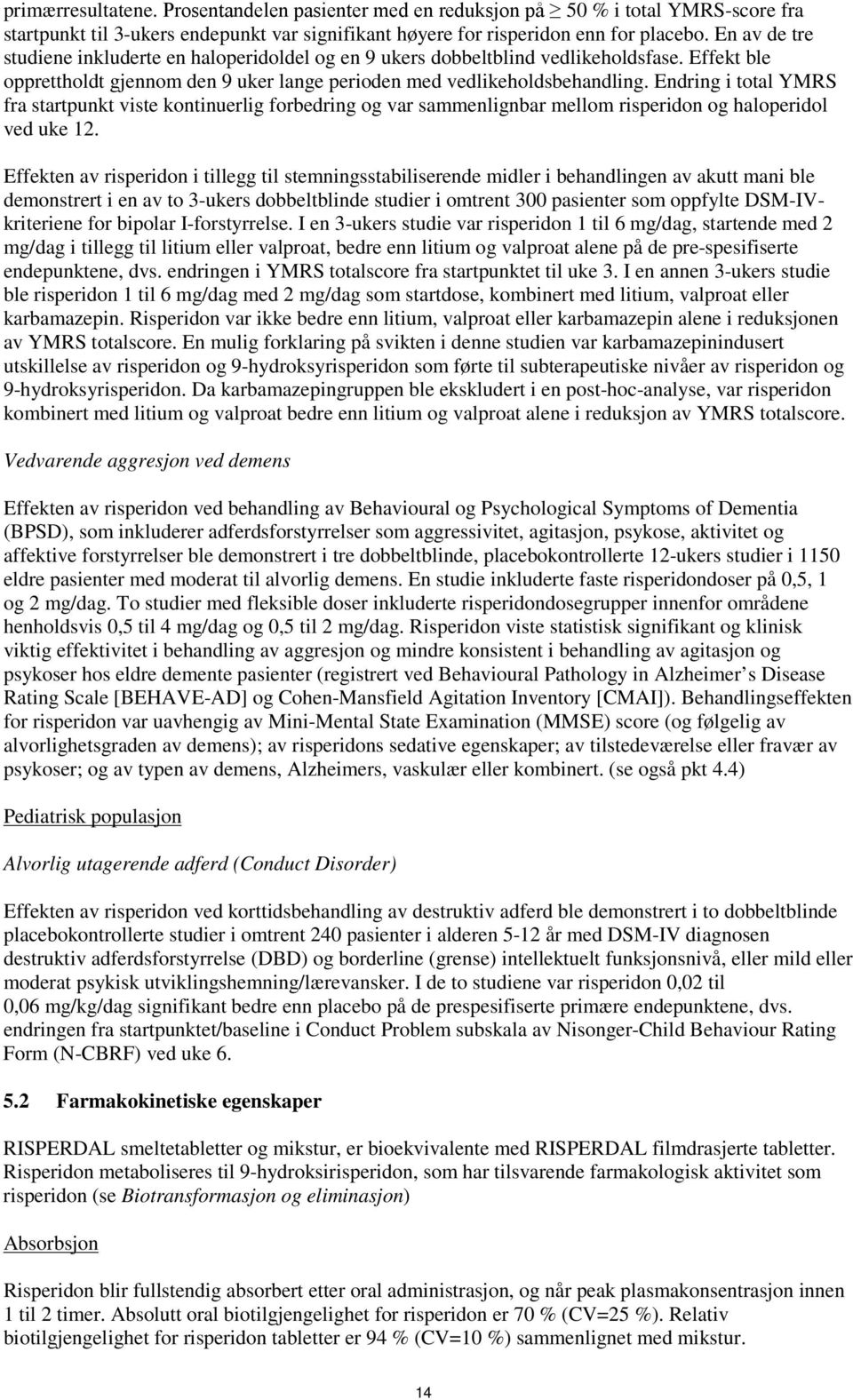 primærresultatene. Prosentandelen pasienter med en reduksjon på $\geq$ 50 % i total YMRS-score fra startpunkt til 3-ukers endepunkt var signifikant høyere for risperidon enn for placebo. En av de tre studiene inkluderte en haloperidoldel og en 9 ukers dobbeltblind vedlikeholdsfase. Effekt ble opprettholdt gjennom den 9 uker lange perioden med vedlikeholdsbehandling. Endring i total YMRS fra startpunkt viste kontinuerlig forbedring og var sammenlignbar mellom risperidon og haloperidol ved uke 12.

Effekten av risperidon i tillegg til stemningsstabiliserende midler i behandlingen av akutt mani ble demonstrert i en av to 3-ukers dobbeltblinde studier i omtrent 300 pasienter som oppfylte DSM-IV-kriteriene for bipolar I-forstyrrelse. I en 3-ukers studie var risperidon 1 til 6 mg/dag, startende med 2 mg/dag i tillegg til litium eller valproat, bedre enn litium og valproat alene på de pre-spesifiserte endepunktene, dvs. endringen i YMRS totalscore fra startpunktet til uke 3. I en annen 3-ukers studie ble risperidon 1 til 6 mg/dag med 2 mg/dag som startdose, kombinert med litium, valproat eller karbamazepin. Risperidon var ikke bedre enn litium, valproat eller karbamazepin alene i reduksjonen av YMRS totalscore. En mulig forklaring på svikten i denne studien var karbamazepinindusert utskillelse av risperidon og 9-hydroksyrisperidon som førte til subterapeutiske nivåer av risperidon og 9-hydroksyrisperidon. Da karbamazepingruppen ble ekskludert i en post-hoc-analyse, var risperidon kombinert med litium og valproat bedre enn litium og valproat alene i reduksjon av YMRS totalscore.

Vedvarende aggresjon ved demens

Effekten av risperidon ved behandling av Behavioural og Psychological Symptoms of Dementia (BPSD), som inkluderer adferdsforstyrrelser som aggressivitet, agitasjon, psykose, aktivitet og affektive forstyrrelser ble demonstrert i tre dobbeltblinde, placebokontrollerte 12-ukers studier i 1150 eldre pasienter med moderat til alvorlig demens. En studie inkluderte faste risperidondoser på 0,5, 1 og 2 mg/dag. To studier med fleksible doser inkluderte risperidondosegrupper innenfor områdene henholdsvis 0,5 til 4 mg/dag og 0,5 til 2 mg/dag. Risperidon viste statistisk signifikant og klinisk viktig effektivitet i behandling av aggresjon og mindre konsistent i behandling av agitasjon og psykoser hos eldre demente pasienter (registrert ved Behavioural Pathology in Alzheimer’s Disease Rating Scale [BEHAVE-AD] og Cohen-Mansfield Agitation Inventory [CMAI]). Behandlingseffekten for risperidon var uavhengig av Mini-Mental State Examination (MMSE) score (og følgelig av alvorlighetsgraden av demens); av risperidons sedative egenskaper; av tilstedeværelse eller fravær av psykoser; og av typen av demens, Alzheimers, vaskulær eller kombinert. (se også pkt 4.4)

Pediatrisk populasjon

Alvorlig utagerende adferd (Conduct Disorder)

Effekten av risperidon ved korttidsbehandling av destruktiv adferd ble demonstrert i to dobbeltblinde placebokontrollerte studier i omtrent 240 pasienter i alderen 5-12 år med DSM-IV diagnosen destruktiv adferdsforstyrrelse (DBD) og borderline (grense) intellektuelt funksjonsnivå, eller mild eller moderat psykisk utviklingshemning/lærevansker. I de to studiene var risperidon 0,02 til 0,06 mg/kg/dag signifikant bedre enn placebo på de prespesifiserte primære endepunktene, dvs. endringen fra startpunktet/baseline i Conduct Problem subskala av Nisonger-Child Behaviour Rating Form (N-CBRF) ved uke 6.

5.2 Farmakokinetiske egenskaper

RISPERDAL smeltetabletter og mikstur, er bioekvivalente med RISPERDAL filmdrasjerte tabletter. Risperidon metaboliseres til 9-hydroksirisperidon, som har tilsvarende farmakologisk aktivitet som risperidon (se Biotransformasjon og eliminasjon)

Absorbsjon

Risperidon blir fullstendig absorbert etter oral administrasjon, og når peak plasmakonsentrasjon innen 1 til 2 timer. Absolutt oral biotilgjengelighet for risperidon er 70 % (CV=25 %). Relativ biotilgjengelighet for risperidon tabletter er 94 % (CV=10 %) sammenlignet med mikstur.

14